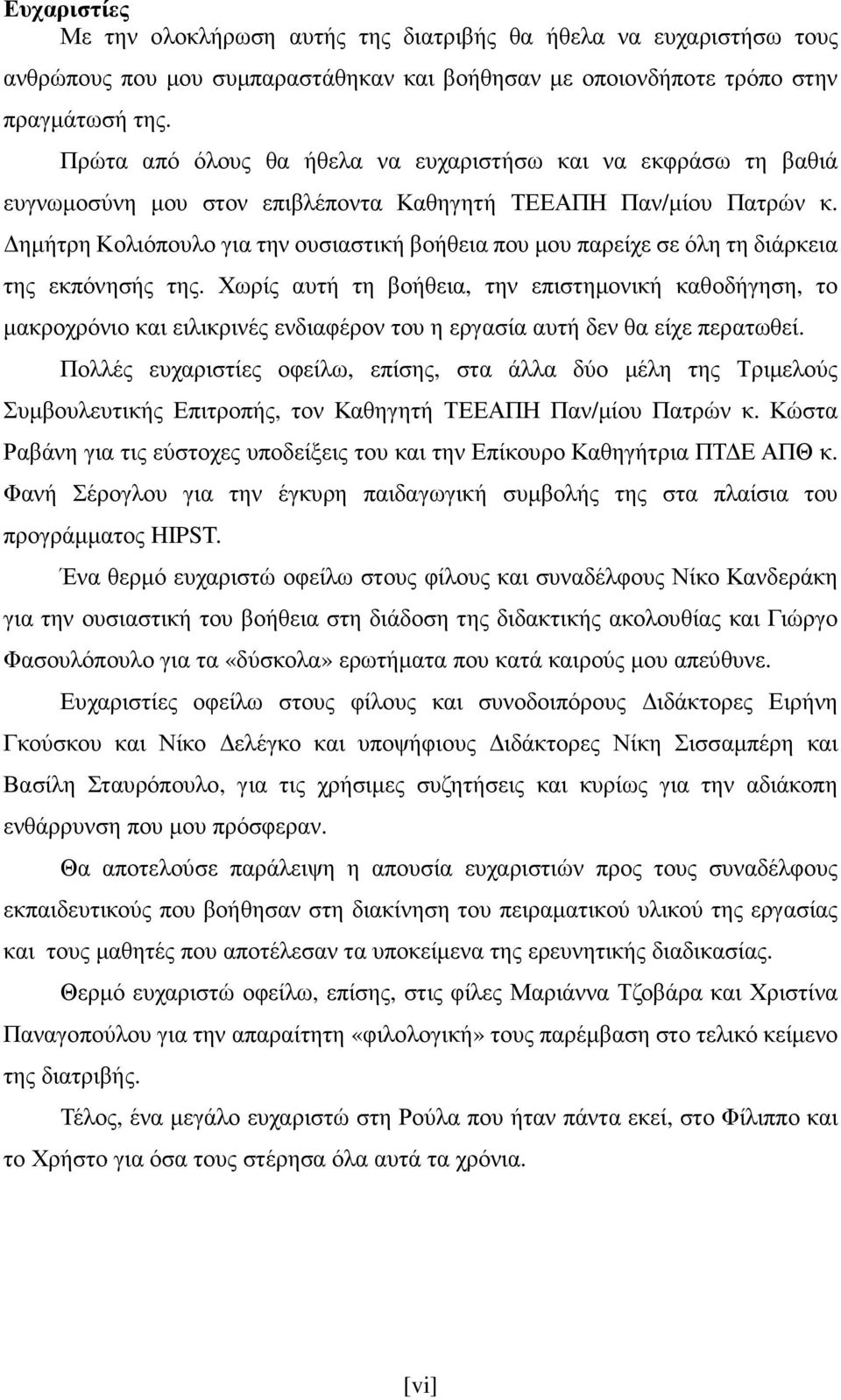 Ευχαριστίες

Με την ολοκλήρωση αυτής της διατριβής θα ήθελα να ευχαριστήσω τους ανθρώπους που μου συμπαραστάθηκαν και βοήθησαν με οποιονδήποτε τρόπο στην πραγμάτωσή της.

Πρώτα από όλους θα ήθελα να ευχαριστήσω και να εκφράσω τη βαθιά ευγνωμοσύνη μου στον επιβλέποντα Καθηγητή ΤΕΕΑΠΗ Παν/μίου Πατρών κ. Δημήτρη Κολιόπουλο για την ουσιαστική βοήθεια που μου παρείχε σε όλη τη διάρκεια της εκπόνησής της. Χωρίς αυτή τη βοήθεια, την επιστημονική καθοδήγηση, το μακροχρόνιο και ειλικρινές ενδιαφέρον του η εργασία αυτή δεν θα είχε περατωθεί.

Πολλές ευχαριστίες οφείλω, επίσης, στα άλλα δύο μέλη της Τριμελούς Συμβουλευτικής Επιτροπής, τον Καθηγητή ΤΕΕΑΠΗ Παν/μίου Πατρών κ. Κώστα Ραβάνη για τις εύστοχες υποδείξεις του και την Επίκουρο Καθηγήτρια ΠΤΔΕ ΑΠΘ κ. Φανή Σέρογλου για την έγκυρη παιδαγωγική συμβολής της στα πλαίσια του προγράμματος HIPST.

Ένα θερμό ευχαριστώ οφείλω στους φίλους και συναδέλφους Νίκο Κανδεράκη για την ουσιαστική του βοήθεια στη διάδοση της διδακτικής ακολουθίας και Γιώργο Φασουλόπουλο για τα «δύσκολα» ερωτήματα που κατά καιρούς μου απεύθυνε.

Ευχαριστίες οφείλω στους φίλους και συνοδοιπόρους Διδάκτορες Ειρήνη Γκούσκου και Νίκο Δελέγκο και υποψήφιους Διδάκτορες Νίκη Σισσαμπέρη και Βασίλη Σταυρόπουλο, για τις χρήσιμες συζητήσεις και κυρίως για την αδιάκοπη ενθάρρυνση που μου πρόσφεραν.

Θα αποτελούσε παράλειψη η απουσία ευχαριστιών προς τους συναδέλφους εκπαιδευτικούς που βοήθησαν στη διακίνηση του πειραματικού υλικού της εργασίας και τους μαθητές που αποτέλεσαν τα υποκείμενα της ερευνητικής διαδικασίας.

Θερμό ευχαριστώ οφείλω, επίσης, στις φίλες Μαριάννα Τζοβάρα και Χριστίνα Παναγοπούλου για την απαραίτητη «φιλολογική» τους παρέμβαση στο τελικό κείμενο της διατριβής.

Τέλος, ένα μεγάλο ευχαριστώ στη Ρούλα που ήταν πάντα εκεί, στο Φίλιππο και το Χρήστο για όσα τους στέρησα όλα αυτά τα χρόνια.

[vi]